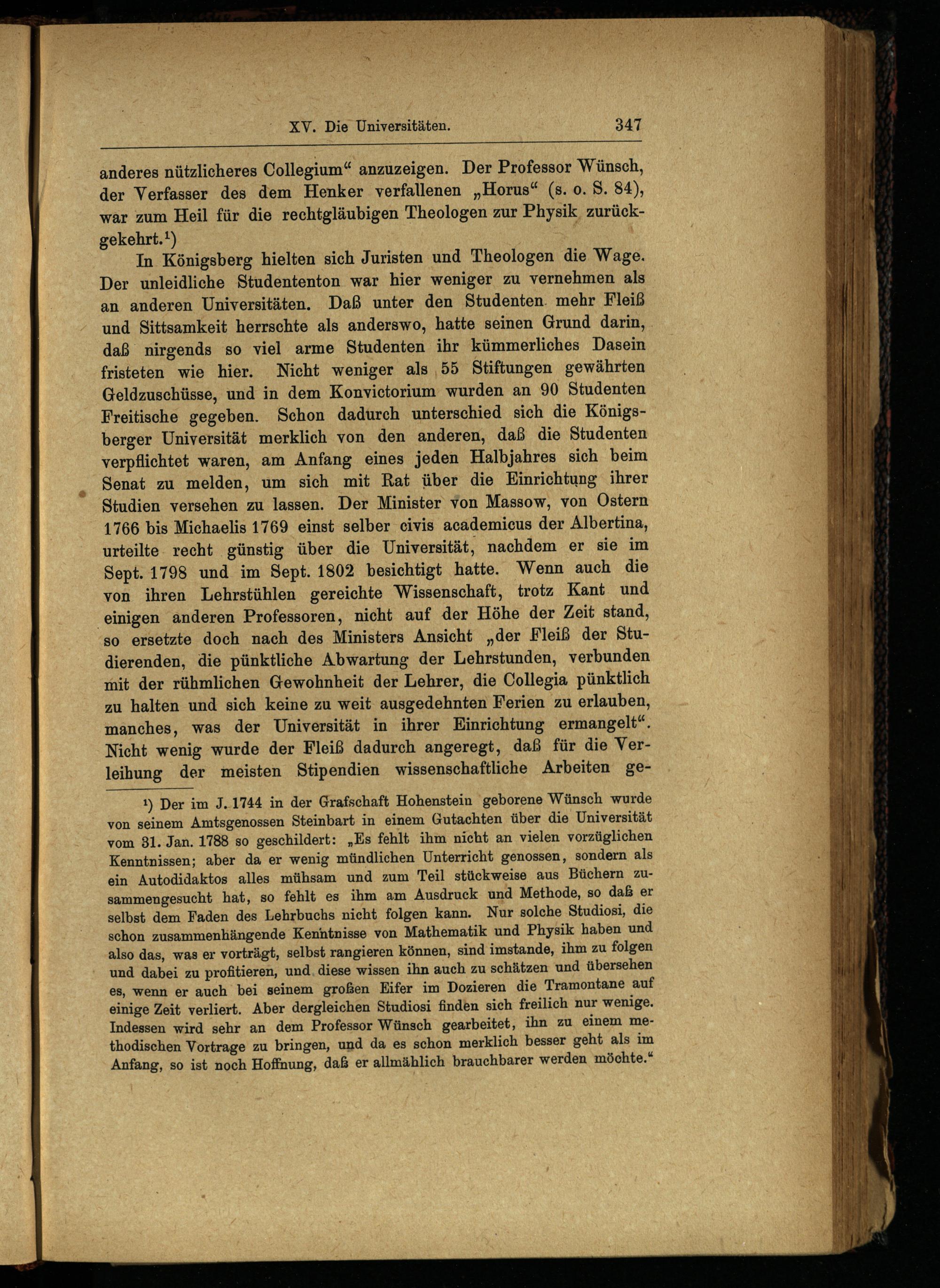 XV. Die Universitäten. 347

anderes nützlicheres Collegium“ anzuzeigen. Der Professor Wünsch, der Verfasser des dem Henker verfallenen „Horus“ (s. o. S. 84), war zum Heil für die rechtgläubigen Theologen zur Physik zurückgekehrt.¹)

In Königsberg hielten sich Juristen und Theologen die Wage. Der unleidliche Studententon war hier weniger zu vernehmen als an anderen Universitäten. Daß unter den Studenten mehr Fleiß und Sittsamkeit herrschte als anderswo, hatte seinen Grund darin, daß nirgends so viel arme Studenten ihr kümmerliches Dasein fristeten wie hier. Nicht weniger als 55 Stiftungen gewährten Geldzuschüsse, und in dem Konvictorium wurden an 90 Studenten Freitische gegeben. Schon dadurch unterschied sich die Königsberger Universität merklich von den anderen, daß die Studenten verpflichtet waren, am Anfang eines jeden Halbjahres sich beim Senat zu melden, um sich mit Rat über die Einrichtung ihrer Studien versehen zu lassen. Der Minister von Massow, von Ostern 1766 bis Michaelis 1769 einst selber civis academicus der Albertina, urteilte recht günstig über die Universität, nachdem er sie im Sept. 1798 und im Sept. 1802 besichtigt hatte. Wenn auch die von ihren Lehrstühlen gereichte Wissenschaft, trotz Kant und einigen anderen Professoren, nicht auf der Höhe der Zeit stand, so ersetzte doch nach des Ministers Ansicht „der Fleiß der Studierenden, die pünktliche Abwartung der Lehrstunden, verbunden mit der rühmlichen Gewohnheit der Lehrer, die Collegia pünktlich zu halten und sich keine zu weit ausgedehnten Ferien zu erlauben, manches, was der Universität in ihrer Einrichtung ermangelt“. Nicht wenig wurde der Fleiß dadurch angeregt, daß für die Verleihung der meisten Stipendien wissenschaftliche Arbeiten ge-

¹) Der im J. 1744 in der Grafschaft Hohenstein geborene Wünsch wurde von seinem Amtsgenossen Steinbart in einem Gutachten über die Universität vom 31. Jan. 1788 so geschildert: „Es fehlt ihm nicht an vielen vorzüglichen Kenntnissen; aber da er wenig mündlichen Unterricht genossen, sondern als ein Autodidaktos alles mühsam und zum Teil stückweise aus Büchern zusammengesucht hat, so fehlt es ihm am Ausdruck und Methode, so daß er selbst dem Faden des Lehrbuchs nicht folgen kann. Nur solche Studiosi, die schon zusammenhängende Kenntnisse von Mathematik und Physik haben und also das, was er vorträgt, selbst rangieren können, sind imstande, ihm zu folgen und dabei zu profitieren, und diese wissen ihn auch zu schätzen und übersehen es, wenn er auch bei seinem großen Eifer im Dozieren die Tramontane auf einige Zeit verliert. Aber dergleichen Studiosi finden sich freilich nur wenige. Indessen wird sehr an dem Professor Wünsch gearbeitet, ihn zu einem methodischen Vortrage zu bringen, und da es schon merklich besser geht als im Anfang, so ist noch Hoffnung, daß er allmählich brauchbarer werden möchte.“